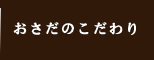 おさだのこだわり